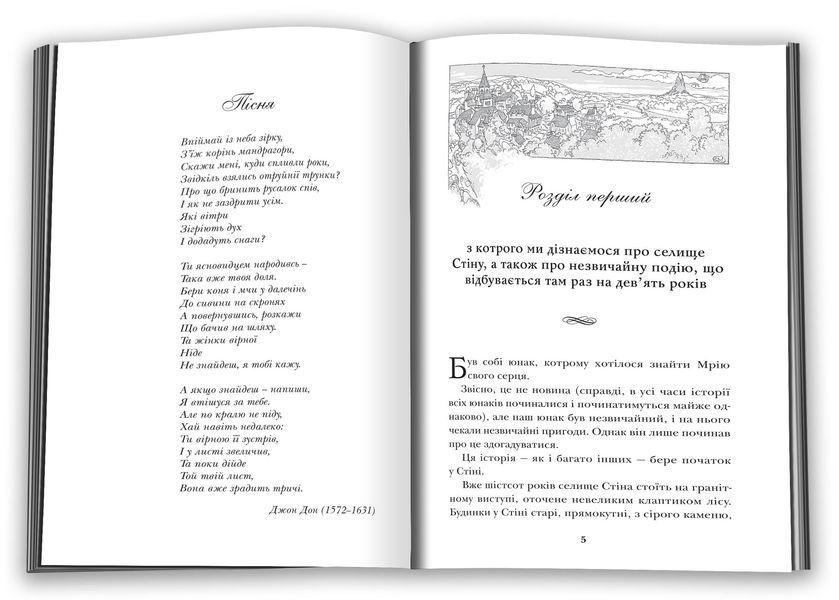 Пісня

Впіймай із неба зірку,
З'їж корінь мандрагори,
Скажи мені, куди спливли роки,
Звідкіль взялись отруйні трунки?
Про що бринить русалок спів,
І як не заздрити усім.
Які вітри
Зігріють дух
І додадуть снаги?

Ти ясновидцем народивсь –
Така вже твоя доля.
Бери коня і мчи у далечінь
До сивини на скронях
А повернувшись, розкажи
Що бачив на шляху.
Та жінки вірної
Ніде
Не знайдеш, я тобі кажу.

А якщо знайдеш – напиши,
Я втішуся за тебе.
Але по кралю не піду,
Хай навіть недалеко:
Ти вірною її зустрів,
І у листі звеличив,
Та поки дійде
Той твій лист,
Вона вже зрадить тричі.

Джон Дон (1572–1631)

Розділ перший

з котрого ми дізнаємося про селище Стіну, а також про незвичайну подію, що відбувається там раз на дев'ять років

Був собі юнак, котрому хотілося знайти Мрію свого серця.

Звісно, це не новина (справді, в усі часи історії всіх юнаків починалися і починатимуться майже однаково), але наш юнак був незвичайний, і на нього чекали незвичайні пригоди. Однак він лише починав про це здогадуватися.

Ця історія – як і багато інших – бере початок у Стіні.

Вже шістсот років селище Стіна стоїть на гранітному виступі, оточене невеликим клаптиком лісу. Будинки у Стіні старі, прямокутні, з сірого каменю,

5